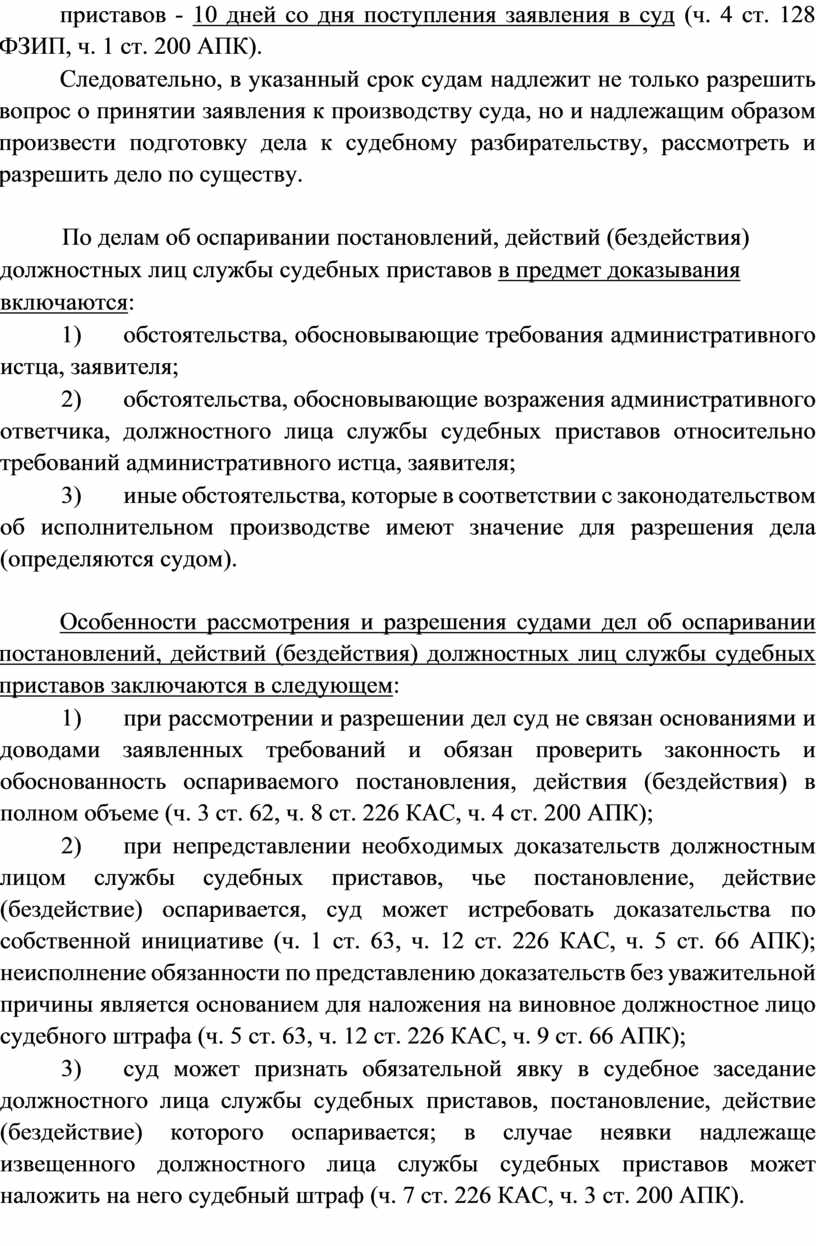 приставов - 10 дней со дня поступления заявления в суд (ч. 4 ст. 128 ФЗИП, ч. 1 ст. 200 АПК).

Следовательно, в указанный срок судам надлежит не только разрешить вопрос о принятии заявления к производству суда, но и надлежащим образом произвести подготовку дела к судебному разбирательству, рассмотреть и разрешить дело по существу.

По делам об оспаривании постановлений, действий (бездействия) должностных лиц службы судебных приставов в предмет доказывания включаются:

1) обстоятельства, обосновывающие требования административного истца, заявителя;

2) обстоятельства, обосновывающие возражения административного ответчика, должностного лица службы судебных приставов относительно требований административного истца, заявителя;

3) иные обстоятельства, которые в соответствии с законодательством об исполнительном производстве имеют значение для разрешения дела (определяются судом).

Особенности рассмотрения и разрешения судами дел об оспаривании постановлений, действий (бездействия) должностных лиц службы судебных приставов заключаются в следующем:

1) при рассмотрении и разрешении дел суд не связан основаниями и доводами заявленных требований и обязан проверить законность и обоснованность оспариваемого постановления, действия (бездействия) в полном объеме (ч. 3 ст. 62, ч. 8 ст. 226 КАС, ч. 4 ст. 200 АПК);

2) при непредставлении необходимых доказательств должностным лицом службы судебных приставов, чье постановление, действие (бездействие) оспаривается, суд может истребовать доказательства по собственной инициативе (ч. 1 ст. 63, ч. 12 ст. 226 КАС, ч. 5 ст. 66 АПК); неисполнение обязанности по представлению доказательств без уважительной причины является основанием для наложения на виновное должностное лицо судебного штрафа (ч. 5 ст. 63, ч. 12 ст. 226 КАС, ч. 9 ст. 66 АПК);

3) суд может признать обязательной явку в судебное заседание должностного лица службы судебных приставов, постановление, действие (бездействие) которого оспаривается; в случае неявки надлежаще извещенного должностного лица службы судебных приставов может наложить на него судебный штраф (ч. 7 ст. 226 КАС, ч. 3 ст. 200 АПК).